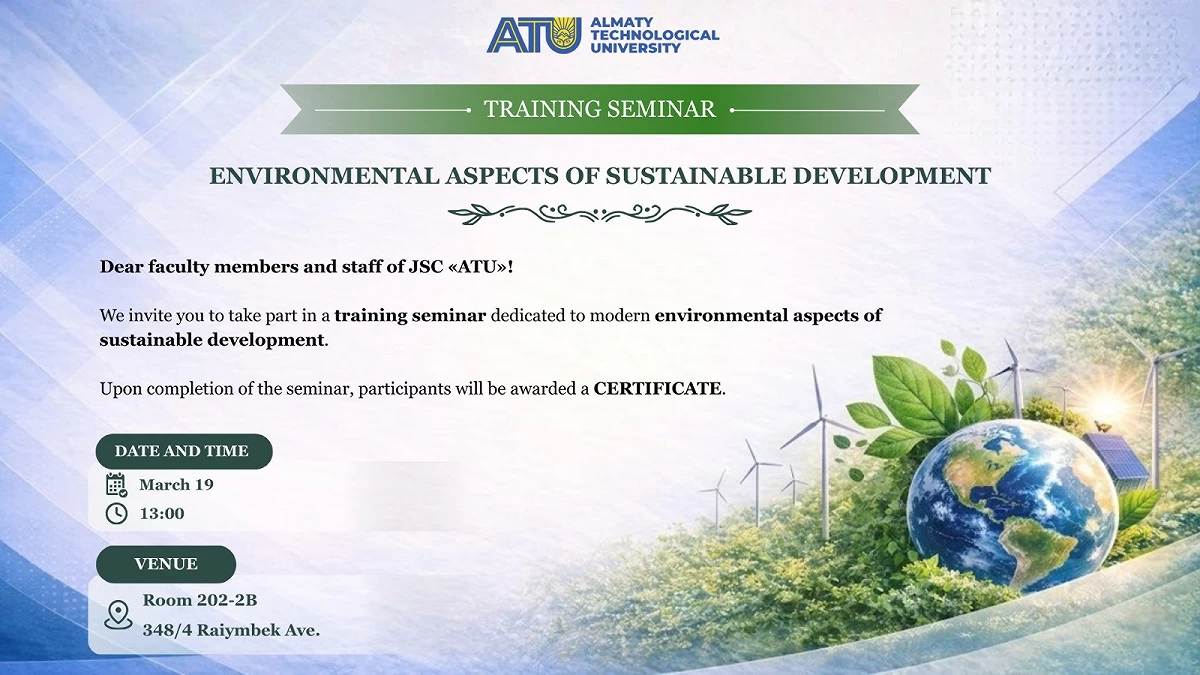 ATU ALMATY TECHNOLOGICAL UNIVERSITY

TRAINING SEMINAR

ENVIRONMENTAL ASPECTS OF SUSTAINABLE DEVELOPMENT

Dear faculty members and staff of JSC «ATU»!

We invite you to take part in a training seminar dedicated to modern environmental aspects of sustainable development.

Upon completion of the seminar, participants will be awarded a CERTIFICATE.

DATE AND TIME

March 19
13:00

VENUE

Room 202-2B
348/4 Raiymbek Ave.